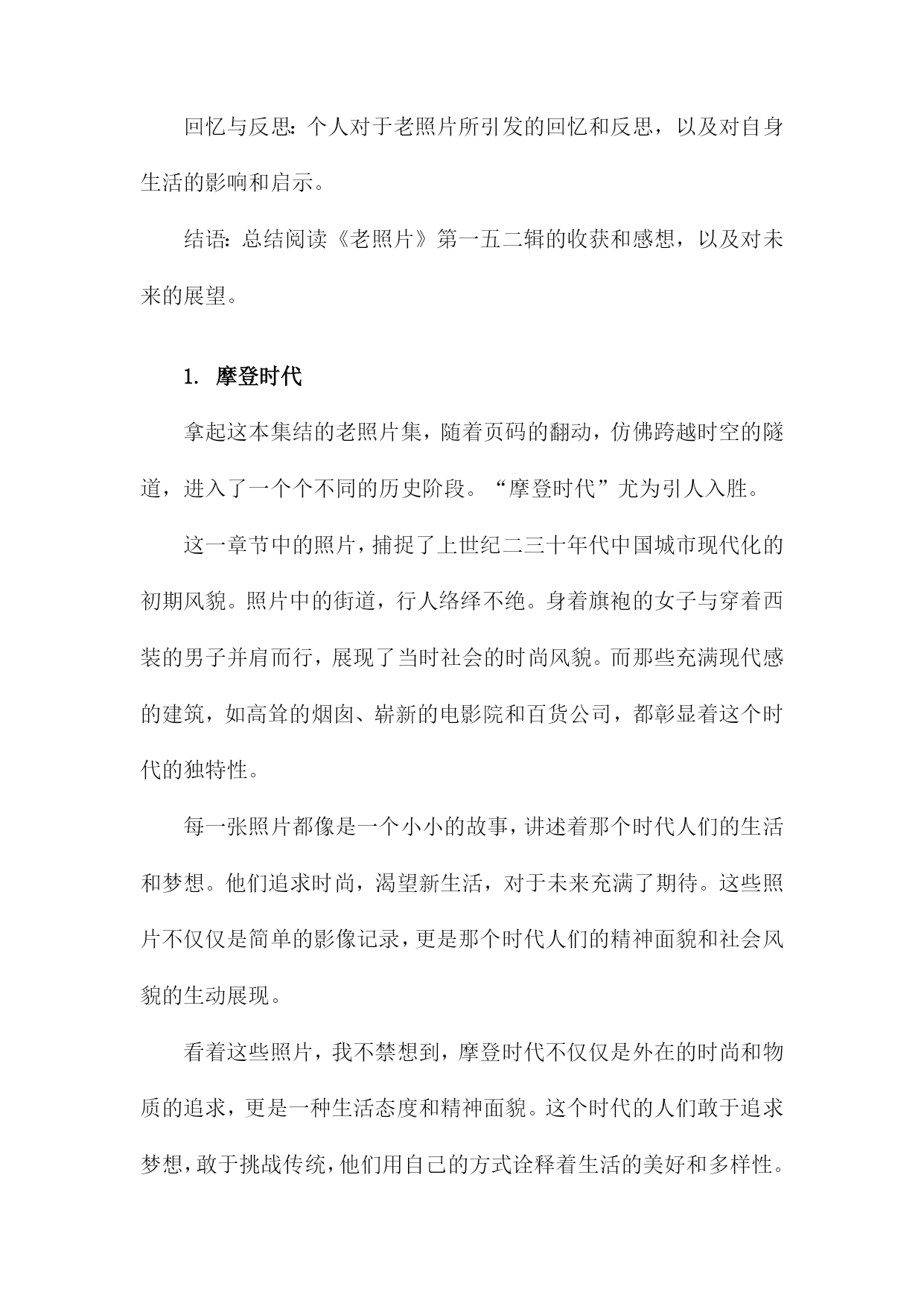 回忆与反思：个人对于老照片所引发的回忆和反思，以及对自身生活的影响和启示。

结语：总结阅读《老照片》第一五二辑的收获和感想，以及对未来的展望。

1. 摩登时代

拿起这本集结的老照片集，随着页码的翻动，仿佛跨越时空的隧道，进入了一个个不同的历史阶段。“摩登时代”尤为引人入胜。

这一章节中的照片，捕捉了上世纪二三十年代中国城市现代化的初期风貌。照片中的街道，行人络绎不绝。身着旗袍的女子与穿着西装的男子并肩而行，展现了当时社会的时尚风貌。而那些充满现代感的建筑，如高耸的烟囱、崭新的电影院和百货公司，都彰显着这个时代的独特性。

每一张照片都像是一个小小的故事，讲述着那个时代人们的生活和梦想。他们追求时尚，渴望新生活，对于未来充满了期待。这些照片不仅仅是简单的影像记录，更是那个时代人们的精神面貌和社会风貌的生动展现。

看着这些照片，我不禁想到，摩登时代不仅仅是外在的时尚和物质的追求，更是一种生活态度和精神面貌。这个时代的人们敢于追求梦想，敢于挑战传统，他们用自己的方式诠释着生活的美好和多样性。